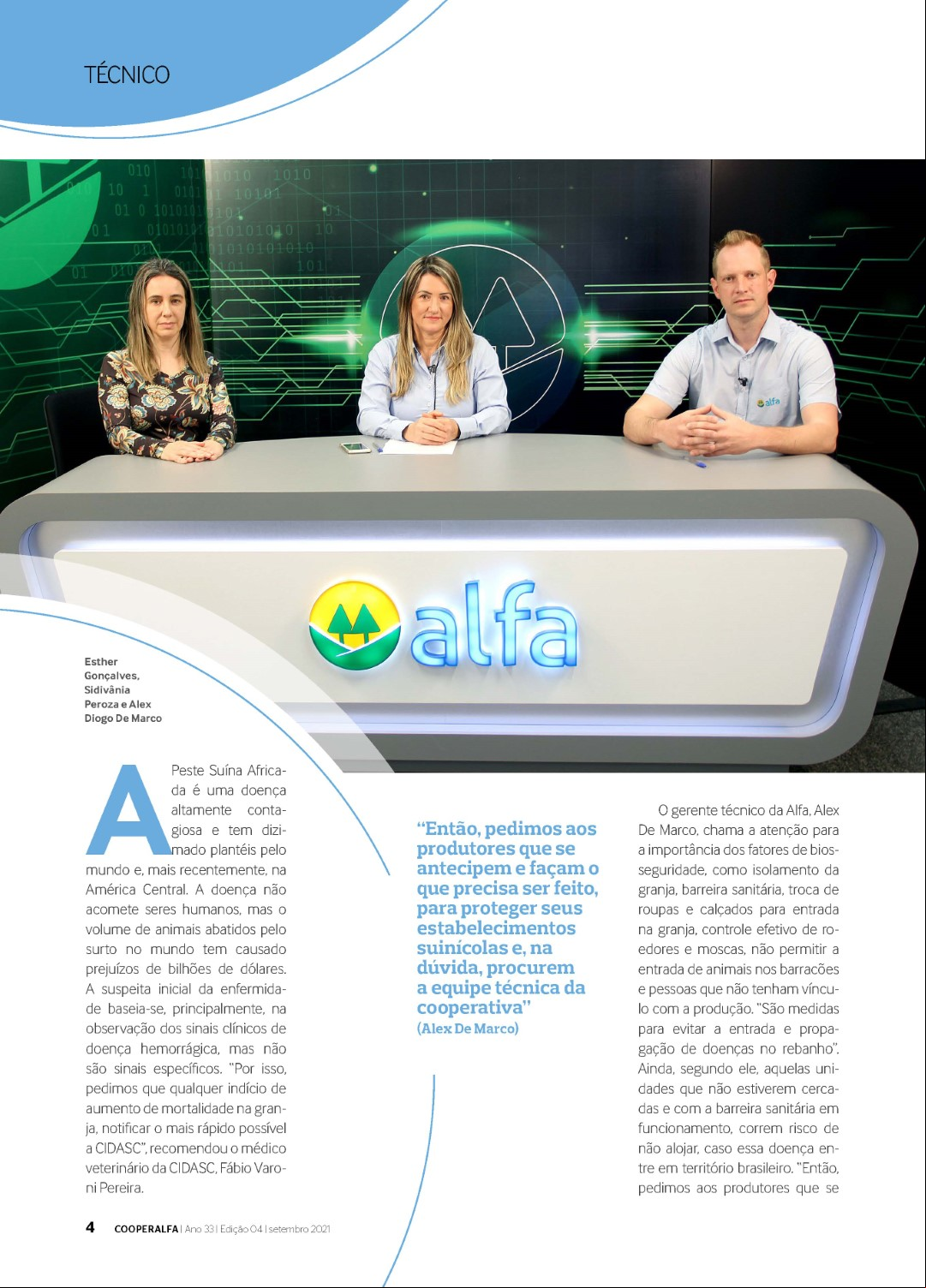 TÉCNICO

alfa

alfa

Esther Gonçalves, Sidivânia Peroza e Alex Diogo De Marco

A Peste Suína Africada é uma doença altamente contagiosa e tem dizimado plantéis pelo mundo e, mais recentemente, na América Central. A doença não acomete seres humanos, mas o volume de animais abatidos pelo surto no mundo tem causado prejuízos de bilhões de dólares. A suspeita inicial da enfermidade baseia-se, principalmente, na observação dos sinais clínicos de doença hemorrágica, mas não são sinais específicos. "Por isso, pedimos que qualquer indício de aumento de mortalidade na granja, notificar o mais rápido possível a CIDASC", recomendou o médico veterinário da CIDASC, Fábio Varoni Pereira.

"Então, pedimos aos produtores que se antecipem e façam o que precisa ser feito, para proteger seus estabelecimentos suinícolas e, na dúvida, procurem a equipe técnica da cooperativa"
(Alex De Marco)

O gerente técnico da Alfa, Alex De Marco, chama a atenção para a importância dos fatores de biosseguridade, como isolamento da granja, barreira sanitária, troca de roupas e calçados para entrada na granja, controle efetivo de roedores e moscas, não permitir a entrada de animais nos barracões e pessoas que não tenham vínculo com a produção. "São medidas para evitar a entrada e propagação de doenças no rebanho". Ainda, segundo ele, aquelas unidades que não estiverem cercadas e com a barreira sanitária em funcionamento, correm risco de não alojar, caso essa doença entre em território brasileiro. "Então, pedimos aos produtores que se

4 COOPERALFA | Ano 33 | Edição 04 | setembro 2021